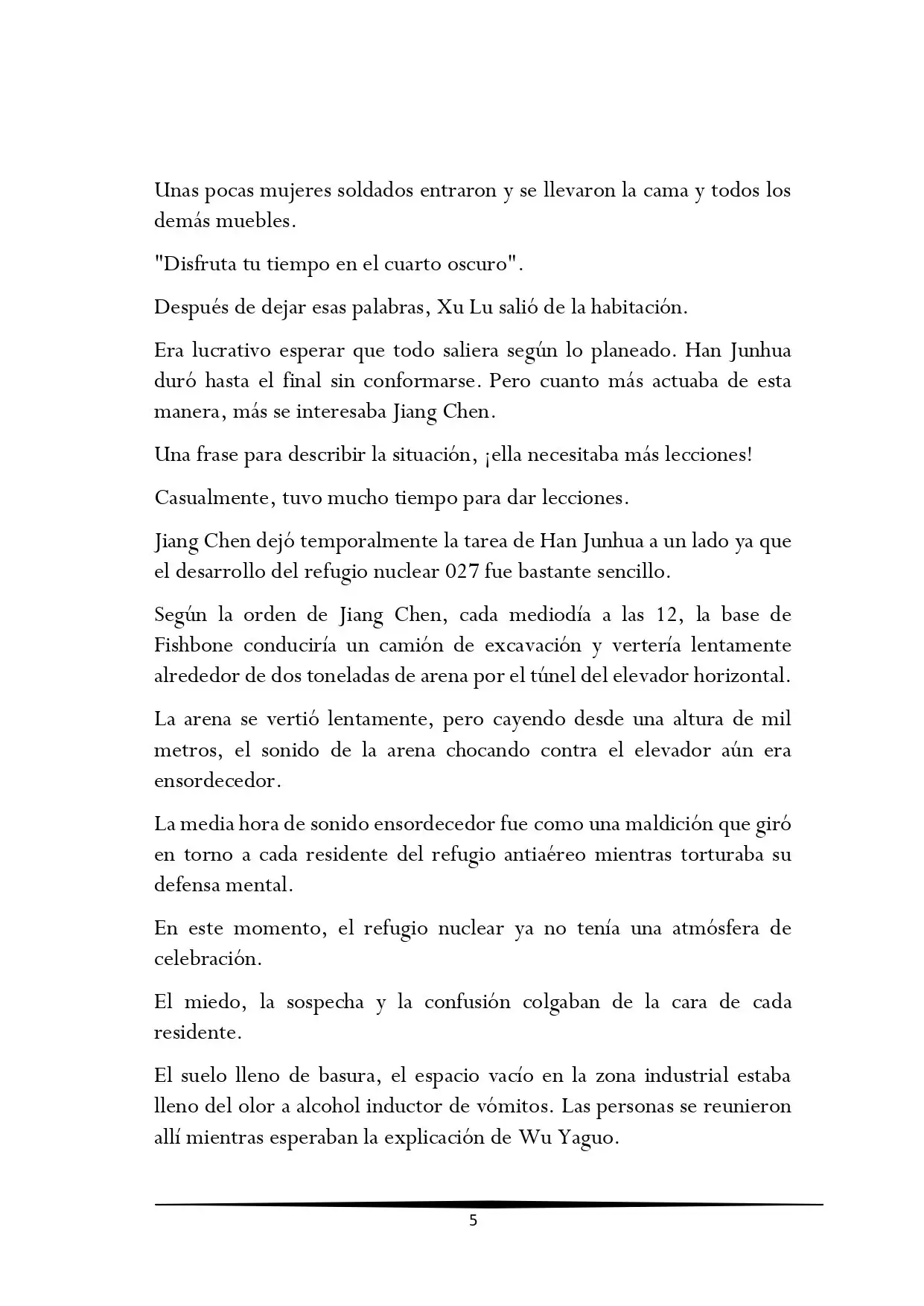 Unas pocas mujeres soldados entraron y se llevaron la cama y todos los demás muebles.

"Disfruta tu tiempo en el cuarto oscuro".

Después de dejar esas palabras, Xu Lu salió de la habitación.

Era lucrativo esperar que todo saliera según lo planeado. Han Junhua duró hasta el final sin conformarse. Pero cuanto más actuaba de esta manera, más se interesaba Jiang Chen.

Una frase para describir la situación, ¡ella necesitaba más lecciones!

Casualmente, tuvo mucho tiempo para dar lecciones.

Jiang Chen dejó temporalmente la tarea de Han Junhua a un lado ya que el desarrollo del refugio nuclear 027 fue bastante sencillo.

Según la orden de Jiang Chen, cada mediodía a las 12, la base de Fishbone conduciría un camión de excavación y vertería lentamente alrededor de dos toneladas de arena por el túnel del elevador horizontal.

La arena se vertió lentamente, pero cayendo desde una altura de mil metros, el sonido de la arena chocando contra el elevador aún era ensordecedor.

La media hora de sonido ensordecedor fue como una maldición que giró en torno a cada residente del refugio antiaéreo mientras torturaba su defensa mental.

En este momento, el refugio nuclear ya no tenía una atmósfera de celebración.

El miedo, la sospecha y la confusión colgaban de la cara de cada residente.

El suelo lleno de basura, el espacio vacío en la zona industrial estaba lleno del olor a alcohol inductor de vómitos. Las personas se reunieron allí mientras esperaban la explicación de Wu Yaguo.

5